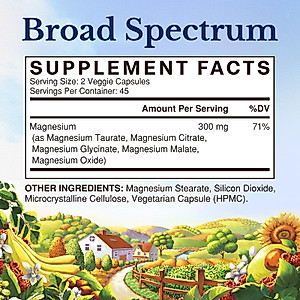 Broad Spectrum

SUPPLEMENT FACTS
Serving Size: 2 Veggie Capsules
Servings Per Container: 45

| | Amount Per Serving | %DV |
|---|---|---|
| Magnesium (as Magnesium Taurate, Magnesium Citrate, Magnesium Glycinate, Magnesium Malate, Magnesium Oxide) | 300 mg | 71% |

OTHER INGREDIENTS: Magnesium Stearate, Silicon Dioxide, Microcrystalline Cellulose, Vegetarian Capsule (HPMC).